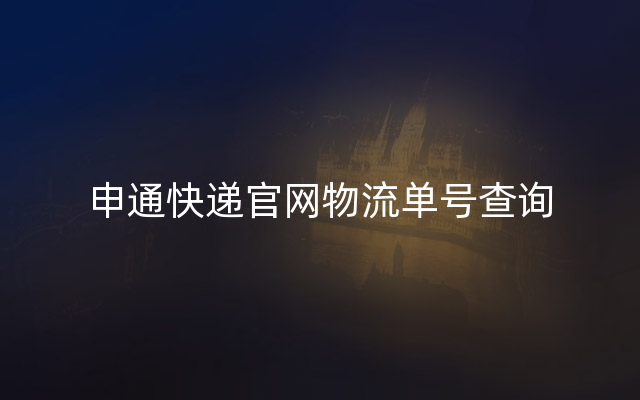 申通快递官网物流单号查询